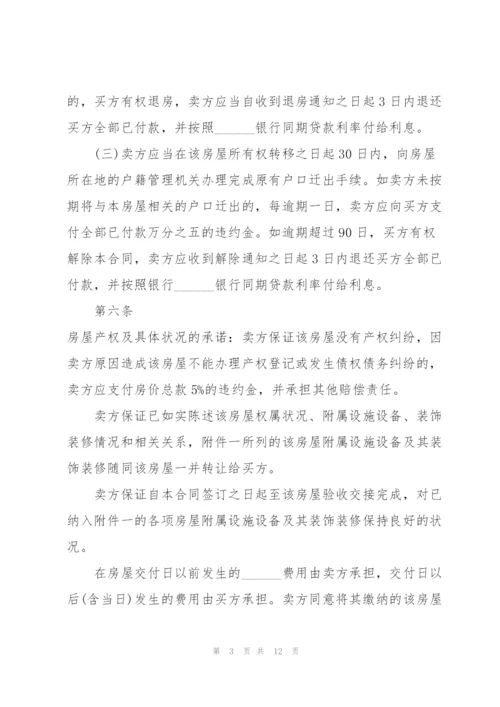 的，买方有权退房，卖方应当自收到退房通知之日起 3 日内退还买方全部已付款，并按照______银行同期贷款利率付给利息。

（三）卖方应当在该房屋所有权转移之日起 30 日内，向房屋所在地的户籍管理机关办理完成原有户口迁出手续。如卖方未按期将与本房屋相关的户口迁出的，每逾期一日，卖方应向买方支付全部已付款万分之五的违约金。如逾期超过 90 日，买方有权解除本合同，卖方应收到解除通知之日起 3 日内退还买方全部已付款，并按照银行______银行同期贷款利率付给利息。

第六条

房屋产权及具体状况的承诺：卖方保证该房屋没有产权纠纷，因卖方原因造成该房屋不能办理产权登记或发生债权债务纠纷的，卖方应支付房价总款 5%的违约金，并承担其他赔偿责任。

卖方保证已如实陈述该房屋权属状况、附属设施设备、装饰装修情况和相关关系，附件一所列的该房屋附属设施设备及其装饰装修随同该房屋一并转让给买方。

卖方保证自本合同签订之日起至该房屋验收交接完成，对已纳入附件一的各项房屋附属设施设备及其装饰装修保持良好的状况。

在房屋交付日以前发生的______费用由卖方承担，交付日以后(含当日)发生的费用由买方承担。卖方同意将其缴纳的该房屋

第 3 页 共 12 页